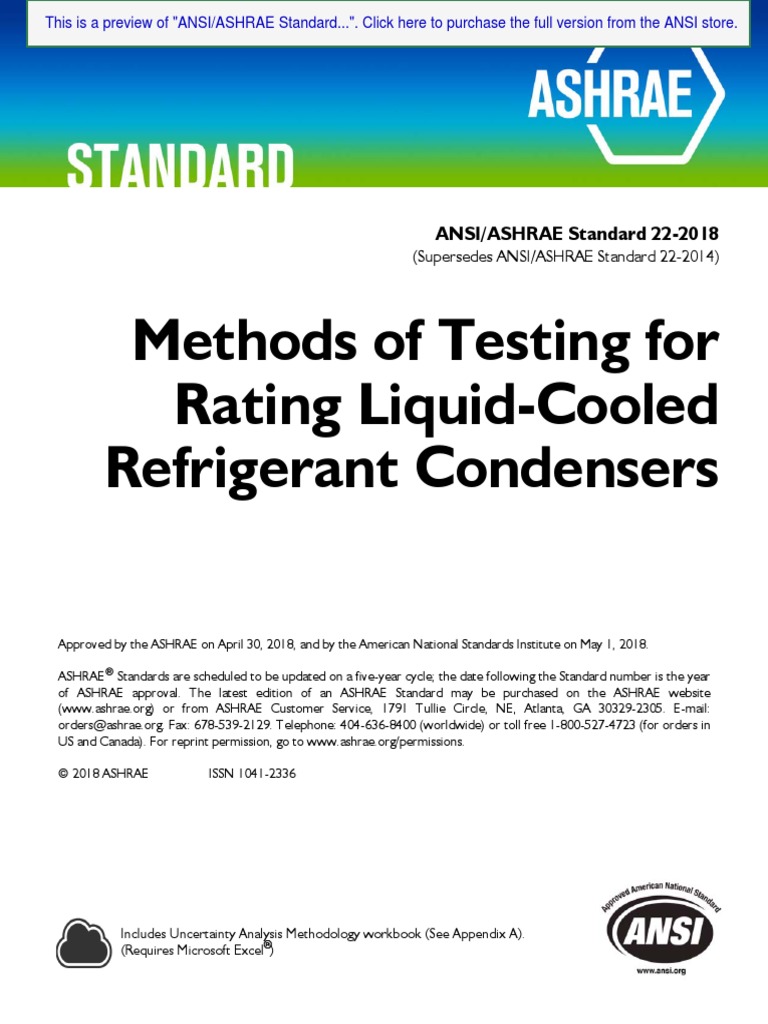 This is a preview of "ANSI/ASHRAE Standard...". Click here to purchase the full version from the ANSI store.

ASHRAE

STANDARD

ANSI/ASHRAE Standard 22-2018
(Supersedes ANSI/ASHRAE Standard 22-2014)

Methods of Testing for Rating Liquid-Cooled Refrigerant Condensers

Approved by the ASHRAE on April 30, 2018, and by the American National Standards Institute on May 1, 2018.

ASHRAE® Standards are scheduled to be updated on a five-year cycle; the date following the Standard number is the year of ASHRAE approval. The latest edition of an ASHRAE Standard may be purchased on the ASHRAE website (www.ashrae.org) or from ASHRAE Customer Service, 1791 Tullie Circle, NE, Atlanta, GA 30329-2305. E-mail: orders@ashrae.org. Fax: 678-539-2129. Telephone: 404-636-8400 (worldwide) or toll free 1-800-527-4723 (for orders in US and Canada). For reprint permission, go to www.ashrae.org/permissions.

© 2018 ASHRAE ISSN 1041-2336

Includes Uncertainty Analysis Methodology workbook (See Appendix A).
(Requires Microsoft Excel®)

Approved American National Standard
ANSI
www.ansi.org